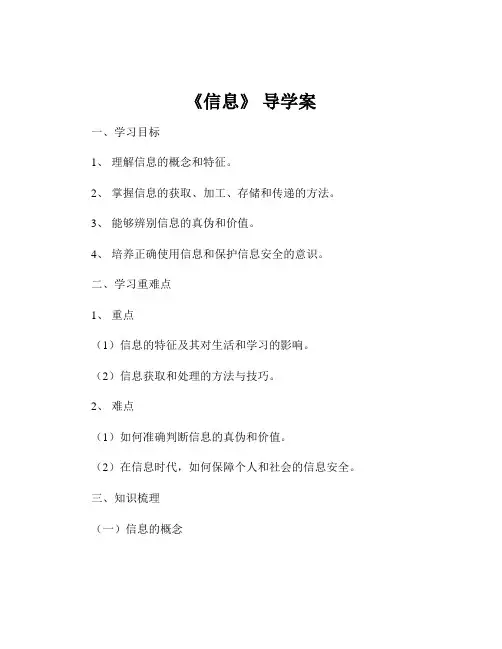 《信息》 导学案

一、学习目标

1、 理解信息的概念和特征。

2、 掌握信息的获取、加工、存储和传递的方法。

3、 能够辨别信息的真伪和价值。

4、 培养正确使用信息和保护信息安全的意识。

二、学习重难点

1、 重点

（1）信息的特征及其对生活和学习的影响。

（2）信息获取和处理的方法与技巧。

2、 难点

（1）如何准确判断信息的真伪和价值。

（2）在信息时代，如何保障个人和社会的信息安全。

三、知识梳理

（一）信息的概念